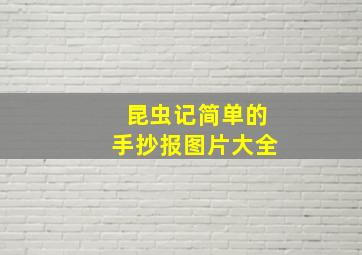 昆虫记简单的
手抄报图片大全